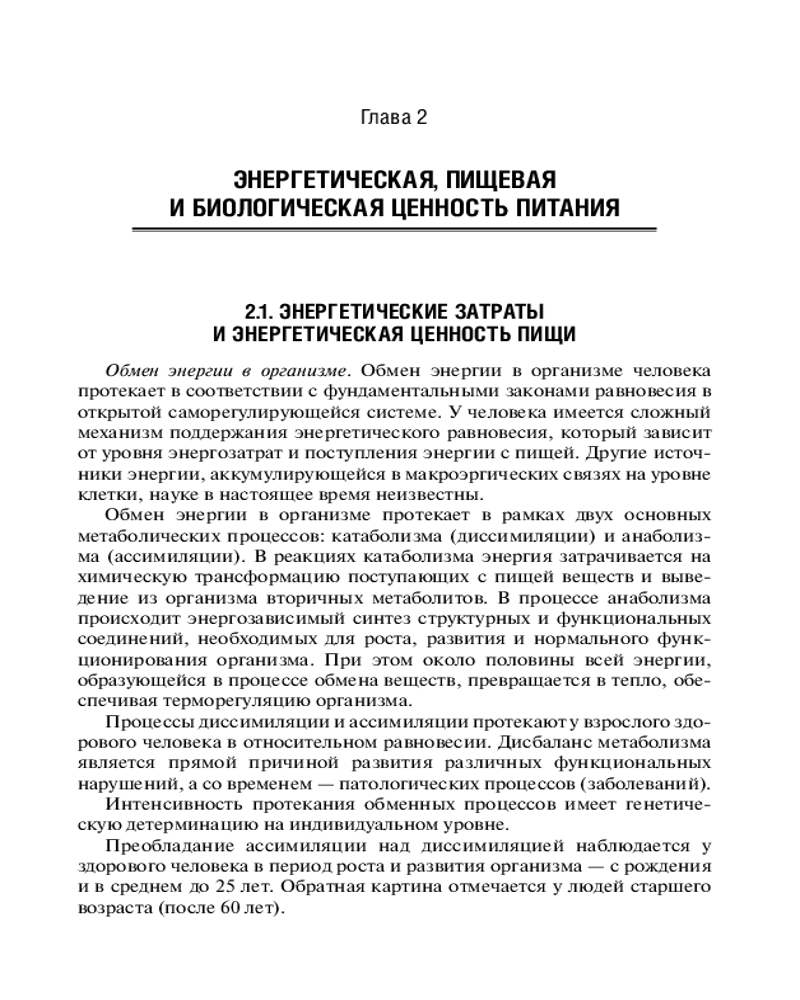 Глава 2

ЭНЕРГЕТИЧЕСКАЯ, ПИЩЕВАЯ И БИОЛОГИЧЕСКАЯ ЦЕННОСТЬ ПИТАНИЯ

2.1. ЭНЕРГЕТИЧЕСКИЕ ЗАТРАТЫ И ЭНЕРГЕТИЧЕСКАЯ ЦЕННОСТЬ ПИЩИ

Обмен энергии в организме. Обмен энергии в организме человека протекает в соответствии с фундаментальными законами равновесия в открытой саморегулирующейся системе. У человека имеется сложный механизм поддержания энергетического равновесия, который зависит от уровня энергозатрат и поступления энергии с пищей. Другие источники энергии, аккумулирующейся в макроэргических связях на уровне клетки, науке в настоящее время неизвестны.

Обмен энергии в организме протекает в рамках двух основных метаболических процессов: катаболизма (диссимиляции) и анаболизма (ассимиляции). В реакциях катаболизма энергия затрачивается на химическую трансформацию поступающих с пищей веществ и выведение из организма вторичных метаболитов. В процессе анаболизма происходит энергозависимый синтез структурных и функциональных соединений, необходимых для роста, развития и нормального функционирования организма. При этом около половины всей энергии, образующейся в процессе обмена веществ, превращается в тепло, обеспечивая терморегуляцию организма.

Процессы диссимиляции и ассимиляции протекают у взрослого здорового человека в относительном равновесии. Дисбаланс метаболизма является прямой причиной развития различных функциональных нарушений, а со временем — патологических процессов (заболеваний).

Интенсивность протекания обменных процессов имеет генетическую детерминацию на индивидуальном уровне.

Преобладание ассимиляции над диссимиляцией наблюдается у здорового человека в период роста и развития организма — с рождения и в среднем до 25 лет. Обратная картина отмечается у людей старшего возраста (после 60 лет).